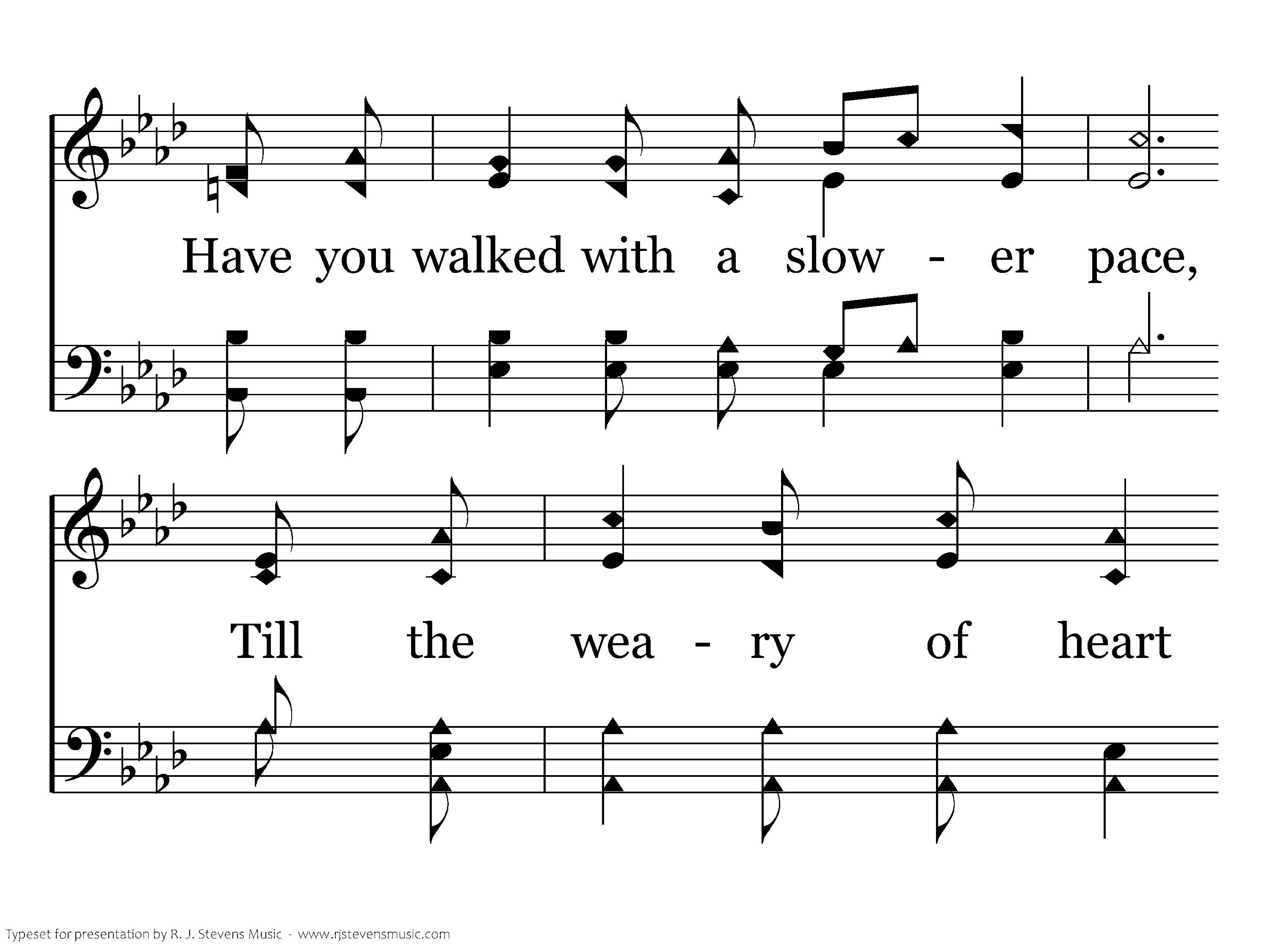 Have you walked with a slow - er pace,

Till the wea - ry of heart

Typeset for presentation by R. J. Stevens Music - www.rjstevensmusic.com